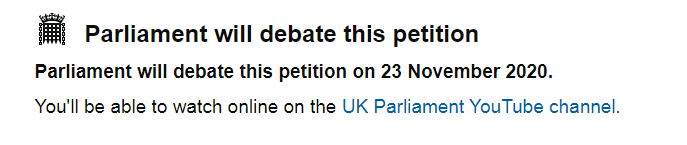 Parliament will debate this petition

Parliament will debate this petition on 23 November 2020.

You'll be able to watch online on the UK Parliament YouTube channel.